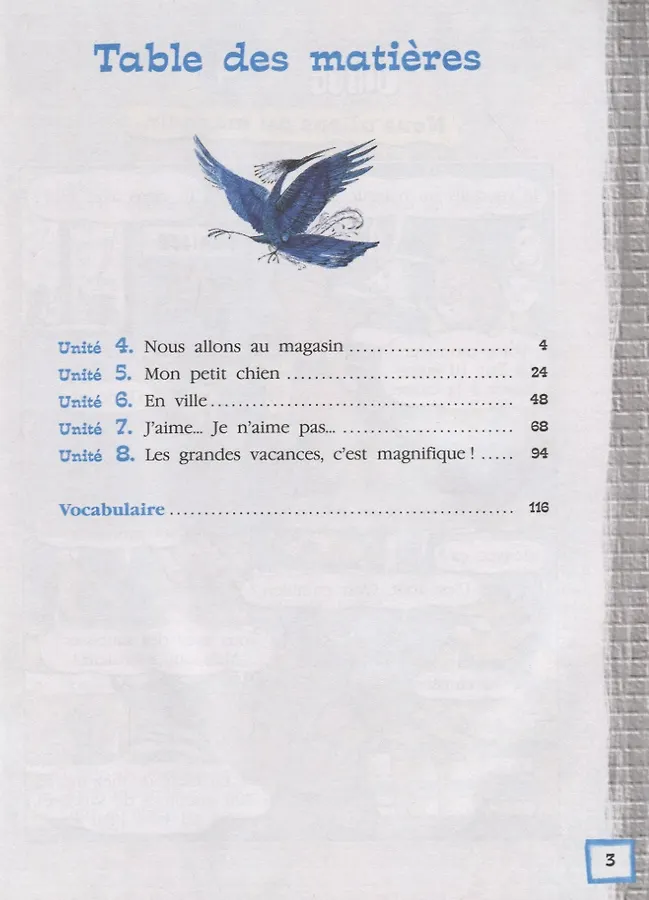 Table des matières

Unité 4. Nous allons au magasin 4
Unité 5. Mon petit chien 24
Unité 6. En ville 48
Unité 7. J'aime... Je n'aime pas... 68
Unité 8. Les grandes vacances, c'est magnifique ! 94

Vocabulaire 116

3